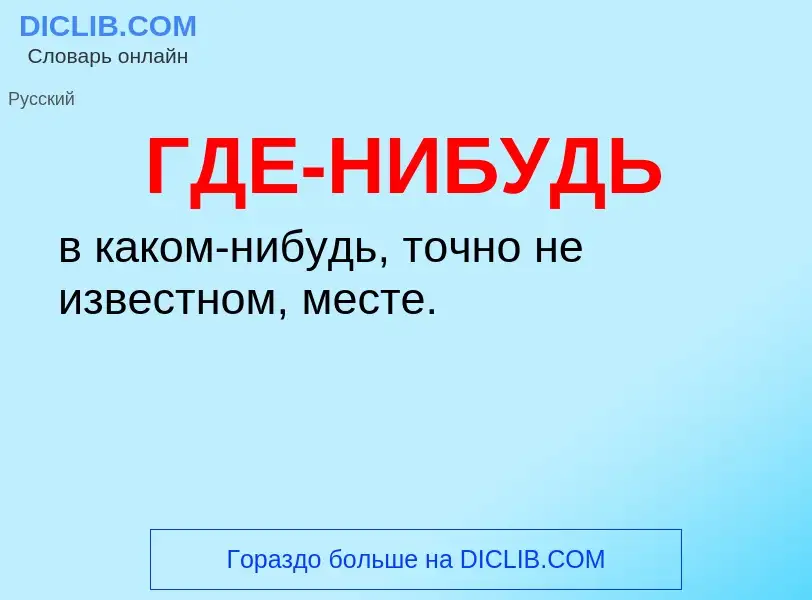 DICLIB.COM
Словарь онлайн

Русский

ГДЕ-НИБУДЬ

в каком-нибудь, точно не известном, месте.

Гораздо больше на DICLIB.COM